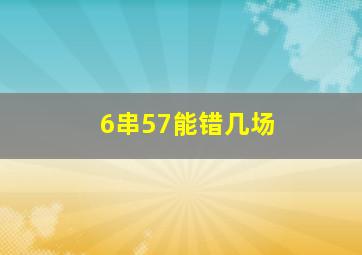 6串57能错几场